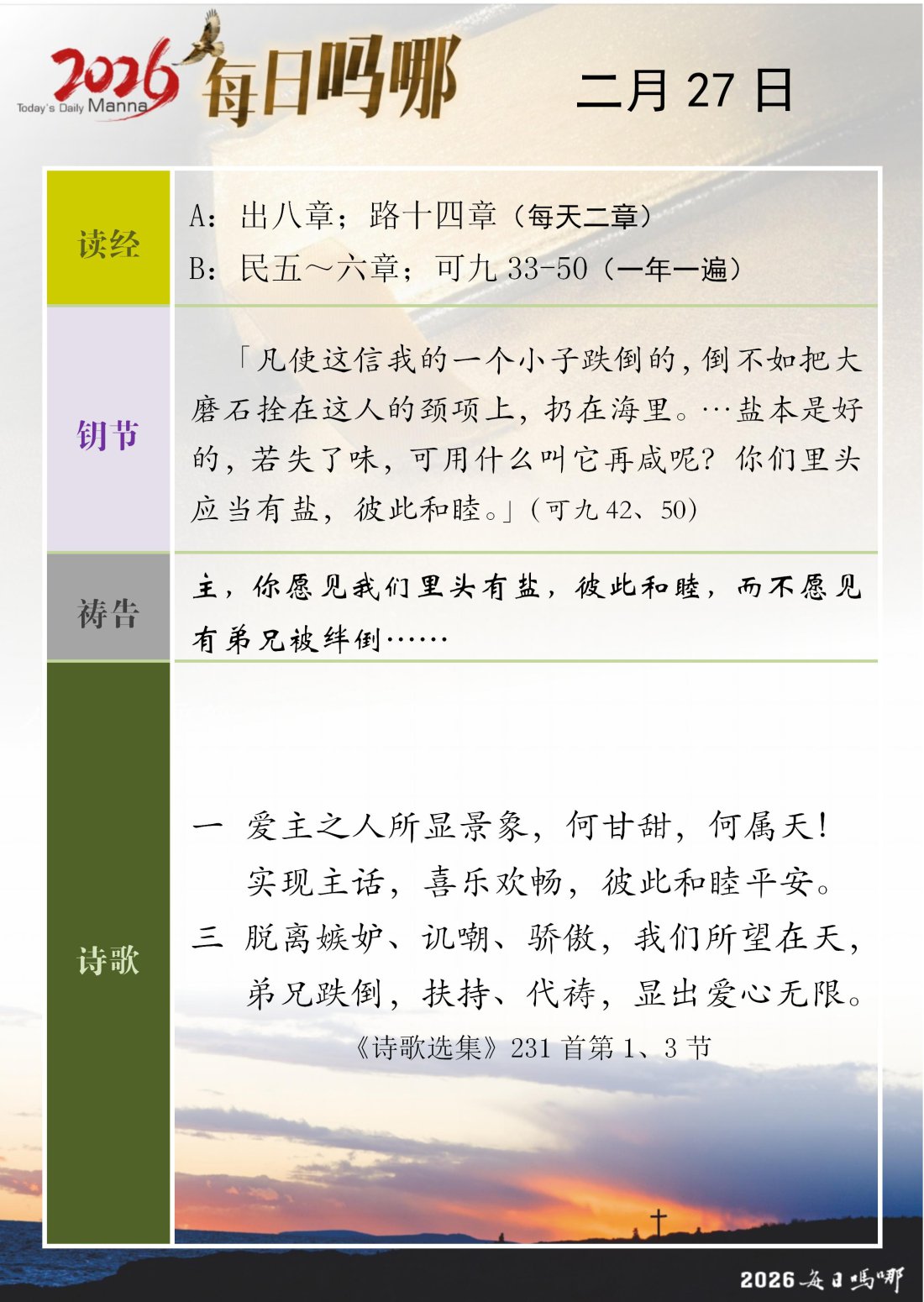 2026 Today's Daily Manna 每日吗哪

二月 27 日

| 读经 | A：出八章；路十四章（每天二章）<br>B：民五～六章；可九 33-50（一年一遍） |
|---|---|
| 钥节 | 「凡使这信我的一个小子跌倒的，倒不如把大磨石拴在这人的颈项上，扔在海里。…盐本是好的，若失了味，可用什么叫它再咸呢？你们里头应当有盐，彼此和睦。」（可九 42、50） |
| 祷告 | 主，你愿见我们里头有盐，彼此和睦，而不愿见有弟兄被绊倒…… |
| 诗歌 | 一 爱主之人所显景象，何甘甜，何属天！<br>实现主话，喜乐欢畅，彼此和睦平安。<br>三 脱离嫉妒、讥嘲、骄傲，我们所望在天，<br>弟兄跌倒，扶持、代祷，显出爱心无限。<br>《诗歌选集》231 首第 1、3 节 |

2026 每日吗哪